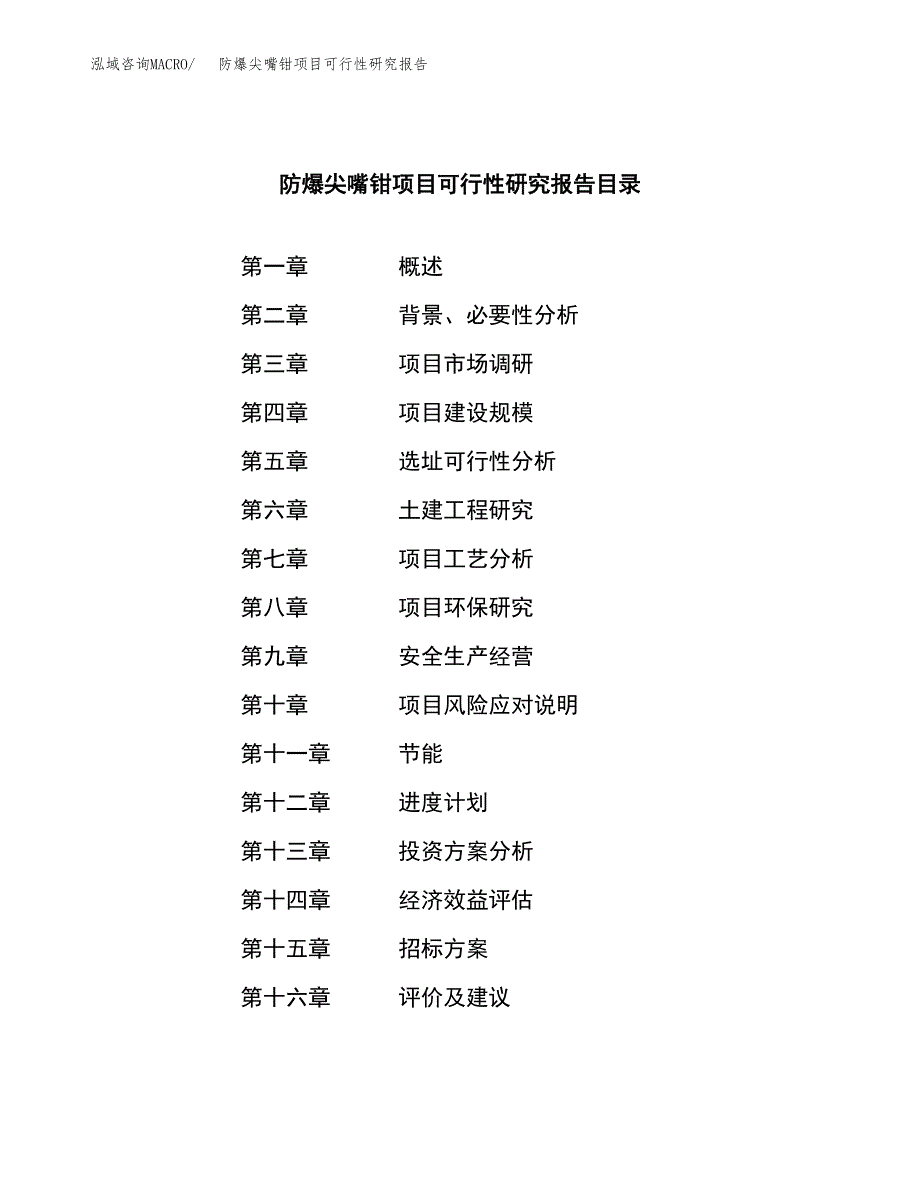 泓域咨询MACRO/　防爆尖嘴钳项目可行性研究报告

防爆尖嘴钳项目可行性研究报告目录

第一章　概述
第二章　背景、必要性分析
第三章　项目市场调研
第四章　项目建设规模
第五章　选址可行性分析
第六章　土建工程研究
第七章　项目工艺分析
第八章　项目环保研究
第九章　安全生产经营
第十章　项目风险应对说明
第十一章　节能
第十二章　进度计划
第十三章　投资方案分析
第十四章　经济效益评估
第十五章　招标方案
第十六章　评价及建议